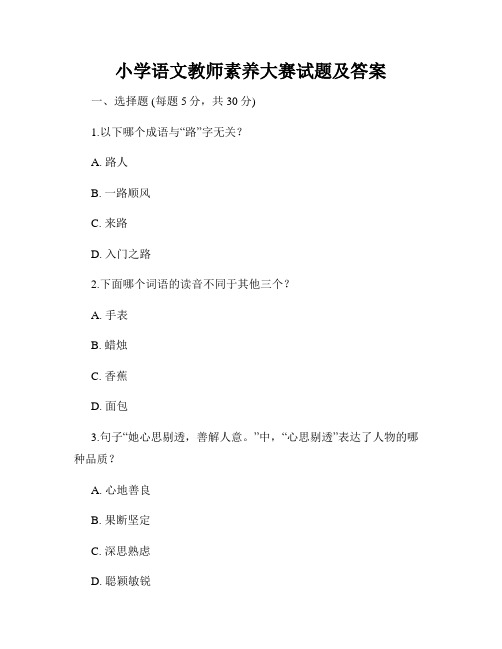 小学语文教师素养大赛试题及答案

一、选择题 (每题 5 分，共 30 分)

1.以下哪个成语与“路”字无关？

A. 路人

B. 一路顺风

C. 来路

D. 入门之路

2.下面哪个词语的读音不同于其他三个？

A. 手表

B. 蜡烛

C. 香蕉

D. 面包

3.句子“她心思剔透，善解人意。”中，“心思剔透”表达了人物的哪种品质？

A. 心地善良

B. 果断坚定

C. 深思熟虑

D. 聪颖敏锐